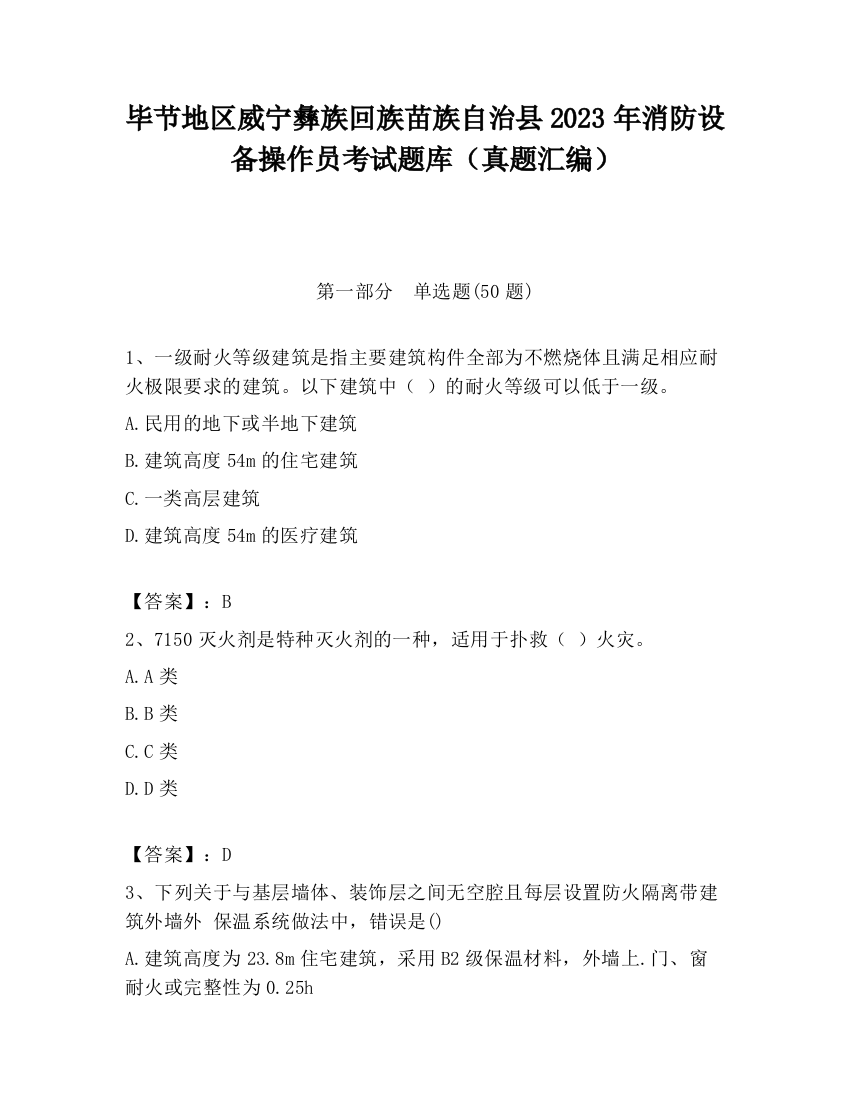 毕节地区威宁彝族回族苗族自治县 2023 年消防设备操作员考试题库（真题汇编）

第一部分　单选题(50 题)

1、一级耐火等级建筑是指主要建筑构件全部为不燃烧体且满足相应耐火极限要求的建筑。以下建筑中（ ）的耐火等级可以低于一级。

A.民用的地下或半地下建筑

B.建筑高度 54m 的住宅建筑

C.一类高层建筑

D.建筑高度 54m 的医疗建筑

【答案】：B

2、7150 灭火剂是特种灭火剂的一种，适用于扑救（ ）火灾。

A.A 类

B.B 类

C.C 类

D.D 类

【答案】：D

3、下列关于与基层墙体、装饰层之间无空腔且每层设置防火隔离带建筑外墙外 保温系统做法中，错误是()

A.建筑高度为 23.8m 住宅建筑，采用 B2 级保温材料，外墙上.门、窗耐火或完整性为 0.25h